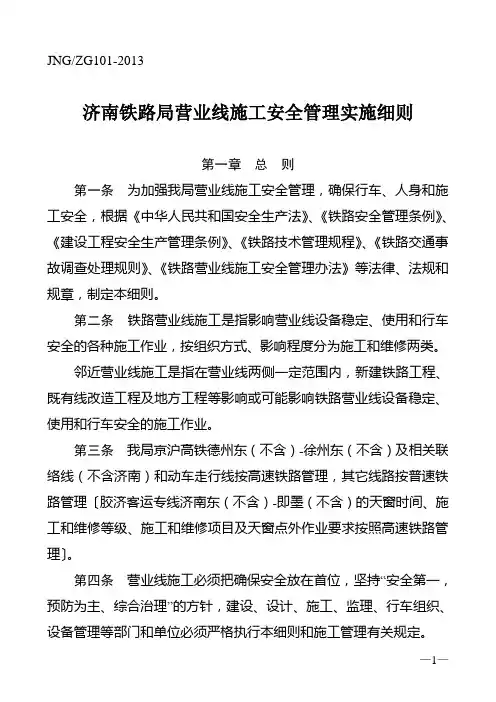 JNG/ZG101-2013

济南铁路局营业线施工安全管理实施细则

第一章 总 则

第一条 为加强我局营业线施工安全管理，确保行车、人身和施工安全，根据《中华人民共和国安全生产法》、《铁路安全管理条例》、《建设工程安全生产管理条例》、《铁路技术管理规程》、《铁路交通事故调查处理规则》、《铁路营业线施工安全管理办法》等法律、法规和规章，制定本细则。

第二条 铁路营业线施工是指影响营业线设备稳定、使用和行车安全的各种施工作业，按组织方式、影响程度分为施工和维修两类。

邻近营业线施工是指在营业线两侧一定范围内，新建铁路工程、既有线改造工程及地方工程等影响或可能影响铁路营业线设备稳定、使用和行车安全的施工作业。

第三条 我局京沪高铁德州东（不含）-徐州东（不含）及相关联络线（不含济南）和动车走行线按高速铁路管理，其它线路按普速铁路管理〔胶济客运专线济南东（不含）-即墨（不含）的天窗时间、施工和维修等级、施工和维修项目及天窗点外作业要求按照高速铁路管理〕。

第四条 营业线施工必须把确保安全放在首位，坚持“安全第一，预防为主、综合治理”的方针，建设、设计、施工、监理、行车组织、设备管理等部门和单位必须严格执行本细则和施工管理有关规定。

—1—